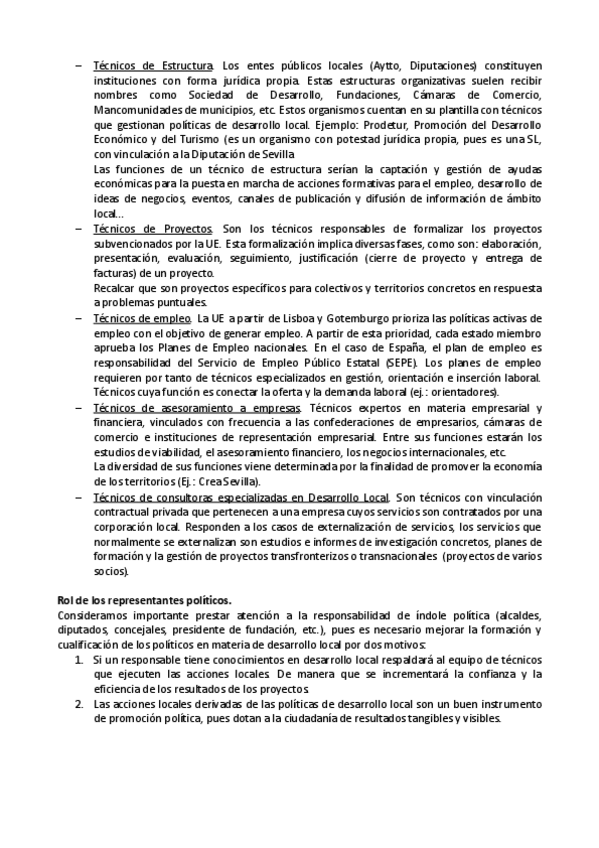 – Técnicos de Estructura. Los entes públicos locales (Aytto, Diputaciones) constituyen instituciones con forma jurídica propia. Estas estructuras organizativas suelen recibir nombres como Sociedad de Desarrollo, Fundaciones, Cámaras de Comercio, Mancomunidades de municipios, etc. Estos organismos cuentan en su plantilla con técnicos que gestionan políticas de desarrollo local. Ejemplo: Prodetur, Promoción del Desarrollo Económico y del Turismo (es un organismo con potestad jurídica propia, pues es una SL, con vinculación a la Diputación de Sevilla
Las funciones de un técnico de estructura serían la captación y gestión de ayudas económicas para la puesta en marcha de acciones formativas para el empleo, desarrollo de ideas de negocios, eventos, canales de publicación y difusión de información de ámbito local…
– Técnicos de Proyectos. Son los técnicos responsables de formalizar los proyectos subvencionados por la UE. Esta formalización implica diversas fases, como son: elaboración, presentación, evaluación, seguimiento, justificación (cierre de proyecto y entrega de facturas) de un proyecto.
Recalcar que son proyectos específicos para colectivos y territorios concretos en respuesta a problemas puntuales.
– Técnicos de empleo. La UE a partir de Lisboa y Gotemburgo prioriza las políticas activas de empleo con el objetivo de generar empleo. A partir de esta prioridad, cada estado miembro aprueba los Planes de Empleo nacionales. En el caso de España, el plan de empleo es responsabilidad del Servicio de Empleo Público Estatal (SEPE). Los planes de empleo requieren por tanto de técnicos especializados en gestión, orientación e inserción laboral. Técnicos cuya función es conectar la oferta y la demanda laboral (ej.: orientadores).
– Técnicos de asesoramiento a empresas. Técnicos expertos en materia empresarial y financiera, vinculados con frecuencia a las confederaciones de empresarios, cámaras de comercio e instituciones de representación empresarial. Entre sus funciones estarán los estudios de viabilidad, el asesoramiento financiero, los negocios internacionales, etc.
La diversidad de sus funciones viene determinada por la finalidad de promover la economía de los territorios (Ej.: Crea Sevilla).
– Técnicos de consultoras especializadas en Desarrollo Local. Son técnicos con vinculación contractual privada que pertenecen a una empresa cuyos servicios son contratados por una corporación local. Responden a los casos de externalización de servicios, los servicios que normalmente se externalizan son estudios e informes de investigación concretos, planes de formación y la gestión de proyectos transfronterizos o transnacionales (proyectos de varios socios).

Rol de los representantes políticos.
Consideramos importante prestar atención a la responsabilidad de índole política (alcaldes, diputados, concejales, presidente de fundación, etc.), pues es necesario mejorar la formación y cualificación de los políticos en materia de desarrollo local por dos motivos:
1. Si un responsable tiene conocimientos en desarrollo local respaldará al equipo de técnicos que ejecuten las acciones locales. De manera que se incrementará la confianza y la eficiencia de los resultados de los proyectos.
2. Las acciones locales derivadas de las políticas de desarrollo local son un buen instrumento de promoción política, pues dotan a la ciudadanía de resultados tangibles y visibles.